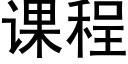 课程